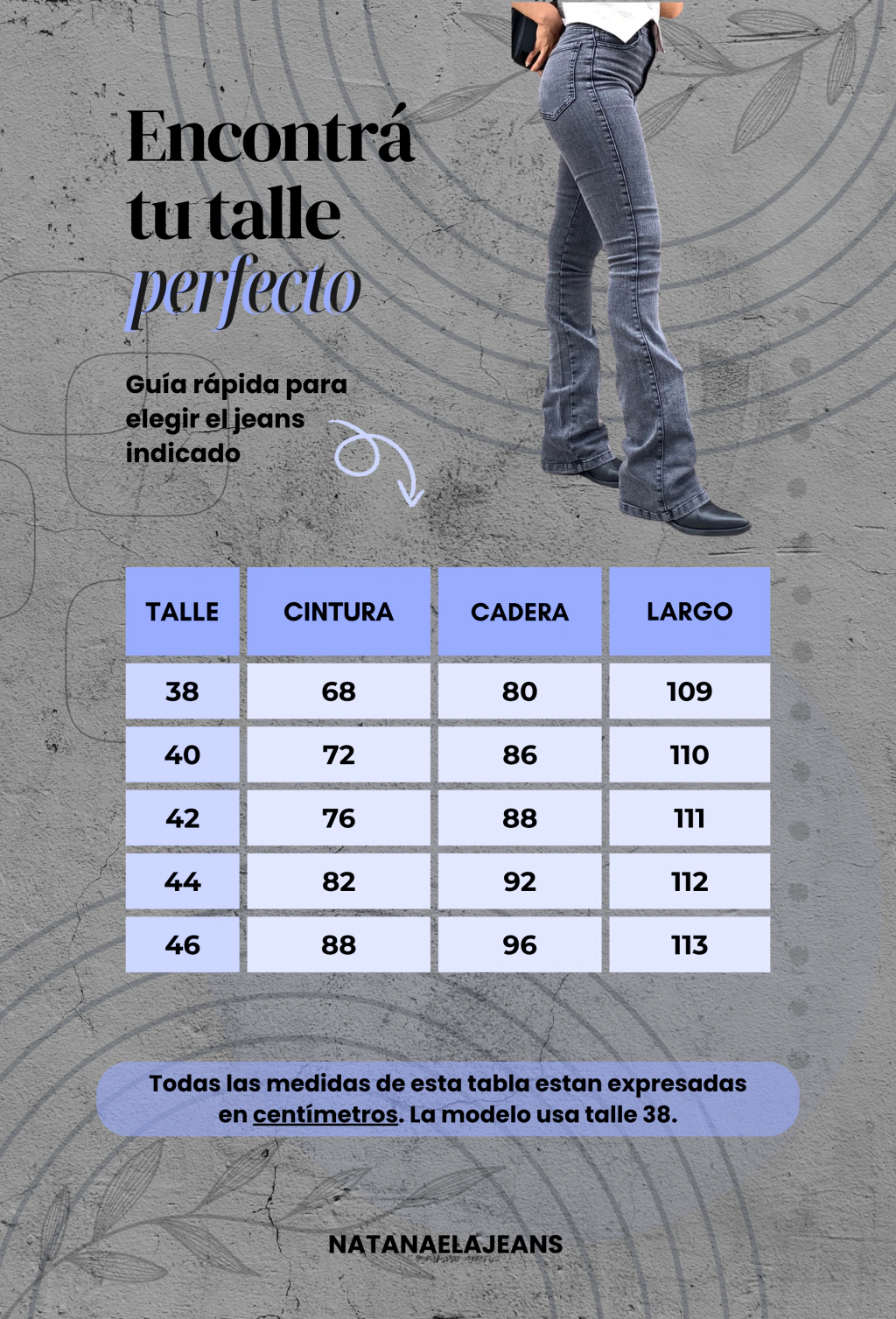 Encontrá
tu talle
perfecto

Guía rápida para elegir el jeans indicado

| TALLE | CINTURA | CADERA | LARGO |
|---|---|---|---|
| 38 | 68 | 80 | 109 |
| 40 | 72 | 86 | 110 |
| 42 | 76 | 88 | 111 |
| 44 | 82 | 92 | 112 |
| 46 | 88 | 96 | 113 |

Todas las medidas de esta tabla estan expresadas en centímetros. La modelo usa talle 38.

NATANAELAJEANS